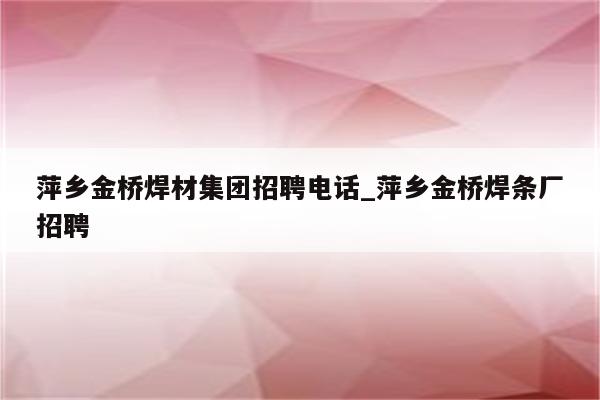 萍乡金桥焊材集团招聘电话_萍乡金桥焊条厂招聘